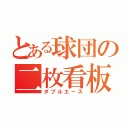 とある球団の二枚看板
ダブルエース